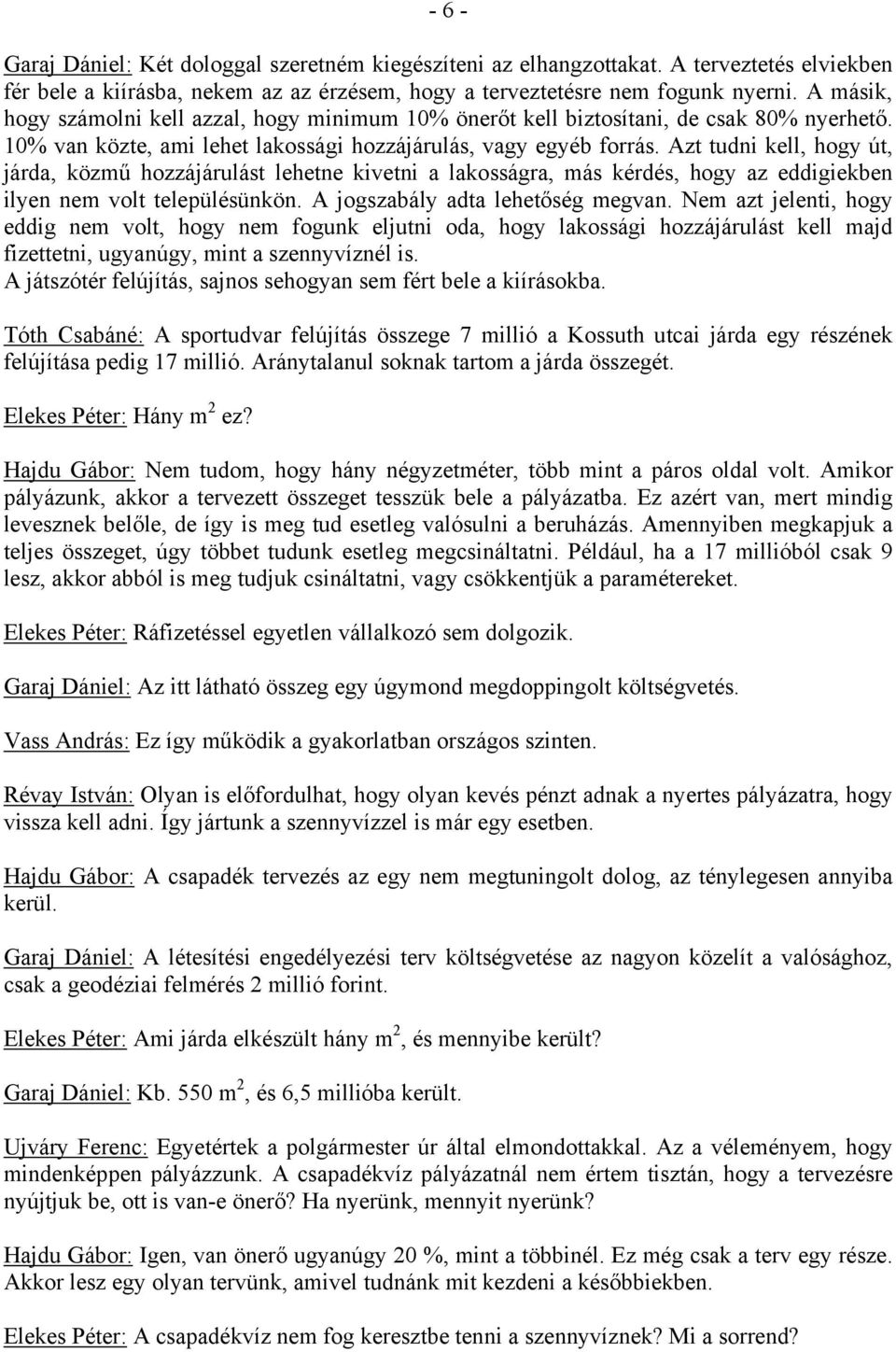 - 6 -

Garaj Dániel: Két dologgal szeretném kiegészíteni az elhangzottakat. A terveztetés elviekben fér bele a kiírásba, nekem az az érzésem, hogy a terveztetésre nem fogunk nyerni. A másik, hogy számolni kell azzal, hogy minimum 10% önerőt kell biztosítani, de csak 80% nyerhető. 10% van közte, ami lehet lakossági hozzájárulás, vagy egyéb forrás. Azt tudni kell, hogy út, járda, közmű hozzájárulást lehetne kivetni a lakosságra, más kérdés, hogy az eddigiekben ilyen nem volt településünkön. A jogszabály adta lehetőség megvan. Nem azt jelenti, hogy eddig nem volt, hogy nem fogunk eljutni oda, hogy lakossági hozzájárulást kell majd fizettetni, ugyanúgy, mint a szennyvíznél is.
A játszótér felújítás, sajnos sehogyan sem fért bele a kiírásokba.

Tóth Csabáné: A sportudvar felújítás összege 7 millió a Kossuth utcai járda egy részének felújítása pedig 17 millió. Aránytalanul soknak tartom a járda összegét.

Elekes Péter: Hány $m^2$ ez?

Hajdu Gábor: Nem tudom, hogy hány négyzetméter, több mint a páros oldal volt. Amikor pályázunk, akkor a tervezett összeget tesszük bele a pályázatba. Ez azért van, mert mindig levesznek belőle, de így is meg tud esetleg valósulni a beruházás. Amennyiben megkapjuk a teljes összeget, úgy többet tudunk esetleg megcsináltatni. Például, ha a 17 millióból csak 9 lesz, akkor abból is meg tudjuk csináltatni, vagy csökkentjük a paramétereket.

Elekes Péter: Ráfizetéssel egyetlen vállalkozó sem dolgozik.

Garaj Dániel: Az itt látható összeg egy úgymond megdoppingolt költségvetés.

Vass András: Ez így működik a gyakorlatban országos szinten.

Révay István: Olyan is előfordulhat, hogy olyan kevés pénzt adnak a nyertes pályázatra, hogy vissza kell adni. Így jártunk a szennyvízzel is már egy esetben.

Hajdu Gábor: A csapadék tervezés az egy nem megtuningolt dolog, az ténylegesen annyiba kerül.

Garaj Dániel: A létesítési engedélyezési terv költségvetése az nagyon közelít a valósághoz, csak a geodéziai felmérés 2 millió forint.

Elekes Péter: Ami járda elkészült hány $m^2$, és mennyibe került?

Garaj Dániel: Kb. 550 $m^2$, és 6,5 millióba került.

Ujváry Ferenc: Egyetértek a polgármester úr által elmondottakkal. Az a véleményem, hogy mindenképpen pályázzunk. A csapadékvíz pályázatnál nem értem tisztán, hogy a tervezésre nyújtjuk be, ott is van-e önerő? Ha nyerünk, mennyit nyerünk?

Hajdu Gábor: Igen, van önerő ugyanúgy 20 %, mint a többinél. Ez még csak a terv egy része. Akkor lesz egy olyan tervünk, amivel tudnánk mit kezdeni a későbbiekben.

Elekes Péter: A csapadékvíz nem fog keresztbe tenni a szennyvíznek? Mi a sorrend?